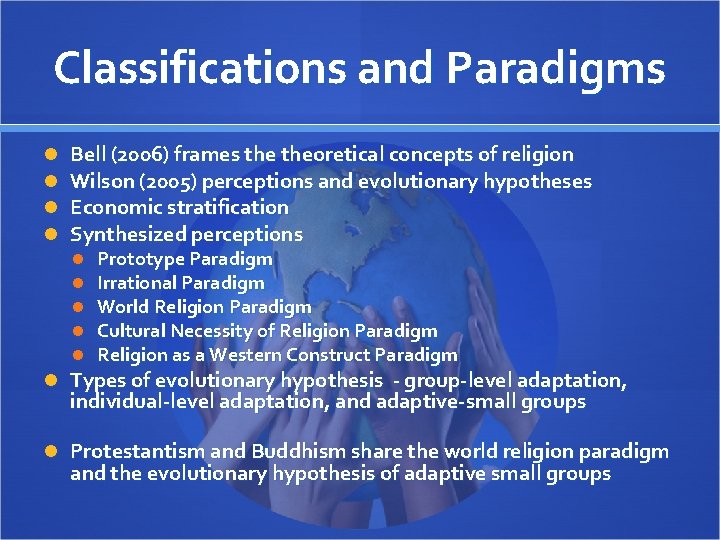 Classifications and Paradigms

- Bell (2006) frames the theoretical concepts of religion
- Wilson (2005) perceptions and evolutionary hypotheses
- Economic stratification
- Synthesized perceptions
  - Prototype Paradigm
  - Irrational Paradigm
  - World Religion Paradigm
  - Cultural Necessity of Religion Paradigm
  - Religion as a Western Construct Paradigm
- Types of evolutionary hypothesis - group-level adaptation, individual-level adaptation, and adaptive-small groups

- Protestantism and Buddhism share the world religion paradigm and the evolutionary hypothesis of adaptive small groups